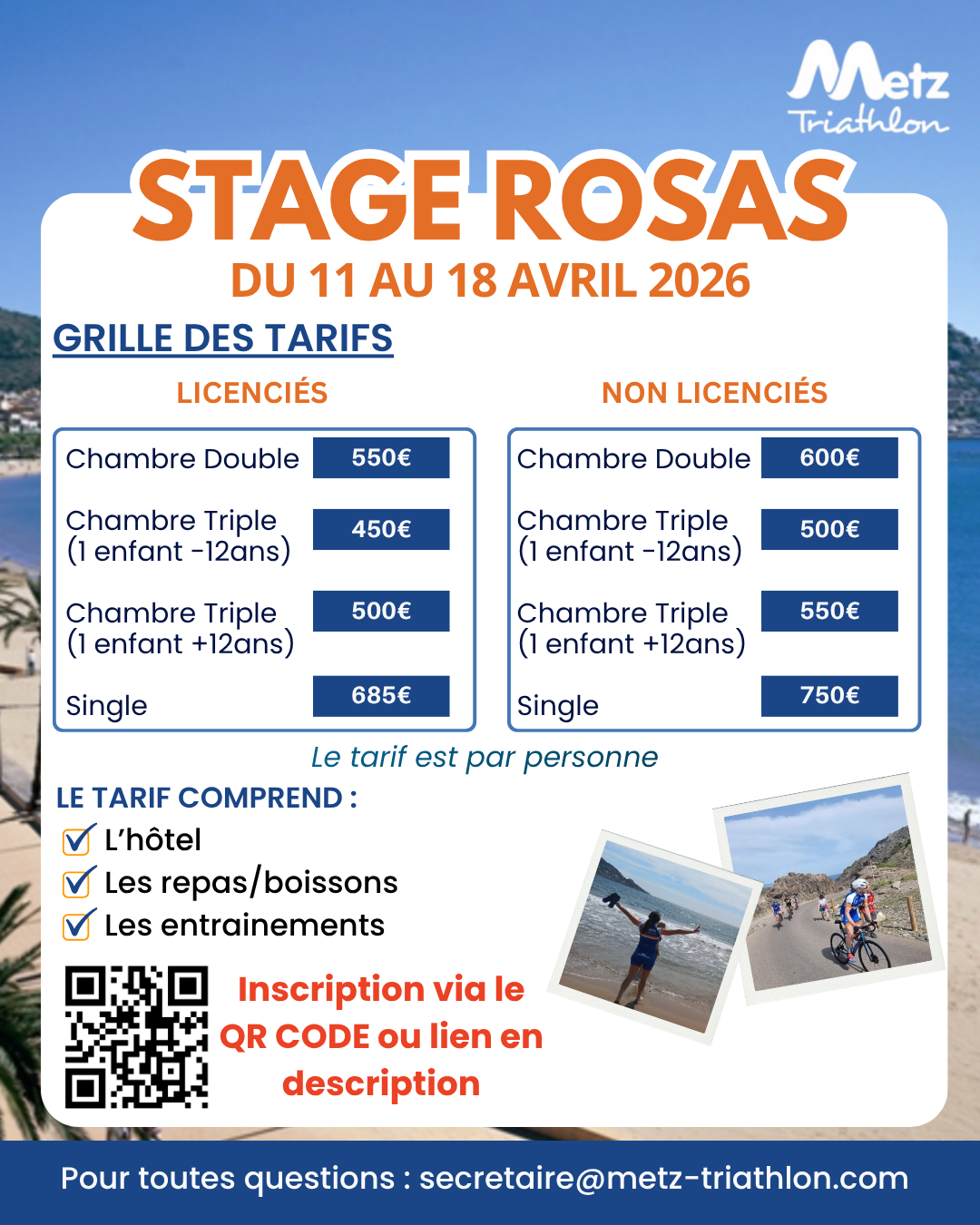 Metz
Triathlon

STAGE ROSAS

DU 11 AU 18 AVRIL 2026

GRILLE DES TARIFS

LICENCIÉS

Chambre Double 550€

Chambre Triple (1 enfant -12ans) 450€

Chambre Triple (1 enfant +12ans) 500€

Single 685€

NON LICENCIÉS

Chambre Double 600€

Chambre Triple (1 enfant -12ans) 500€

Chambre Triple (1 enfant +12ans) 550€

Single 750€

Le tarif est par personne

LE TARIF COMPREND :
☑ L'hôtel
☑ Les repas/boissons
☑ Les entrainements

Inscription via le QR CODE ou lien en description

Pour toutes questions : secretaire@metz-triathlon.com